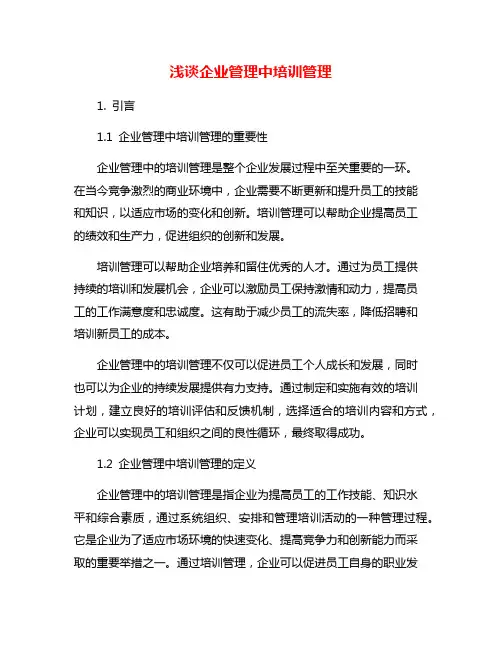 浅谈企业管理中培训管理

1. 引言

1.1 企业管理中培训管理的重要性

企业管理中的培训管理是整个企业发展过程中至关重要的一环。在当今竞争激烈的商业环境中，企业需要不断更新和提升员工的技能和知识，以适应市场的变化和创新。培训管理可以帮助企业提高员工的绩效和生产力，促进组织的创新和发展。

培训管理可以帮助企业培养和留住优秀的人才。通过为员工提供持续的培训和发展机会，企业可以激励员工保持激情和动力，提高员工的工作满意度和忠诚度。这有助于减少员工的流失率，降低招聘和培训新员工的成本。

企业管理中的培训管理不仅可以促进员工个人成长和发展，同时也可以为企业的持续发展提供有力支持。通过制定和实施有效的培训计划，建立良好的培训评估和反馈机制，选择适合的培训内容和方式，企业可以实现员工和组织之间的良性循环，最终取得成功。

1.2 企业管理中培训管理的定义

企业管理中的培训管理是指企业为提高员工的工作技能、知识水平和综合素质，通过系统组织、安排和管理培训活动的一种管理过程。它是企业为了适应市场环境的快速变化、提高竞争力和创新能力而采取的重要举措之一。通过培训管理，企业可以促进员工自身的职业发